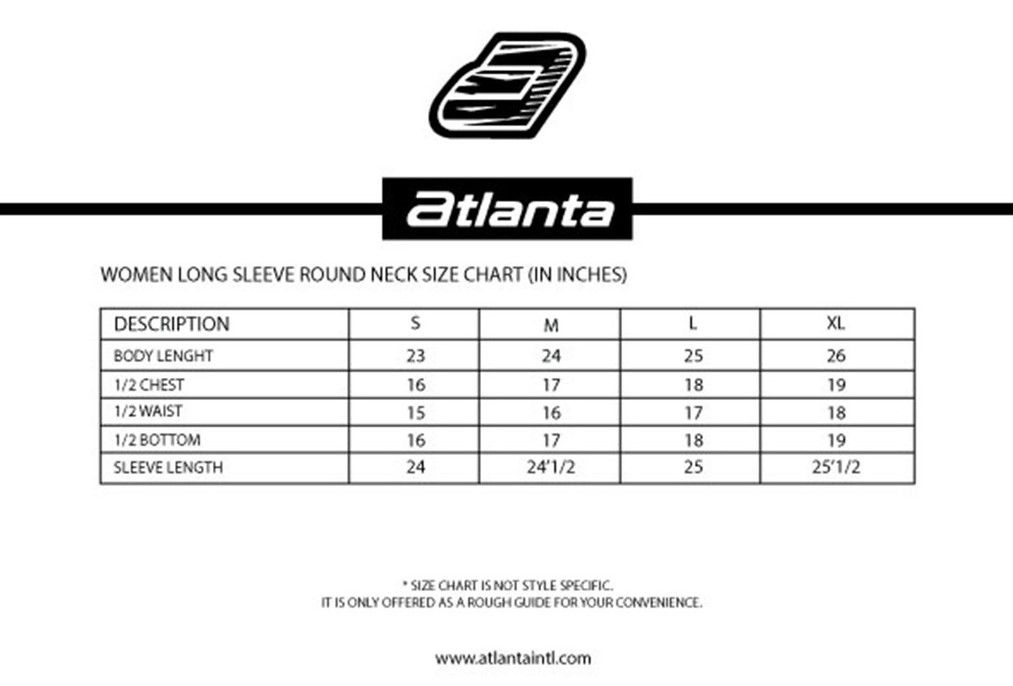 atlanta

WOMEN LONG SLEEVE ROUND NECK SIZE CHART (IN INCHES)

| DESCRIPTION | S | M | L | XL |
|---|---|---|---|---|
| BODY LENGHT | 23 | 24 | 25 | 26 |
| 1/2 CHEST | 16 | 17 | 18 | 19 |
| 1/2 WAIST | 15 | 16 | 17 | 18 |
| 1/2 BOTTOM | 16 | 17 | 18 | 19 |
| SLEEVE LENGTH | 24 | 24'1/2 | 25 | 25'1/2 |

* SIZE CHART IS NOT STYLE SPECIFIC.
IT IS ONLY OFFERED AS A ROUGH GUIDE FOR YOUR CONVENIENCE.

www.atlantaintl.com